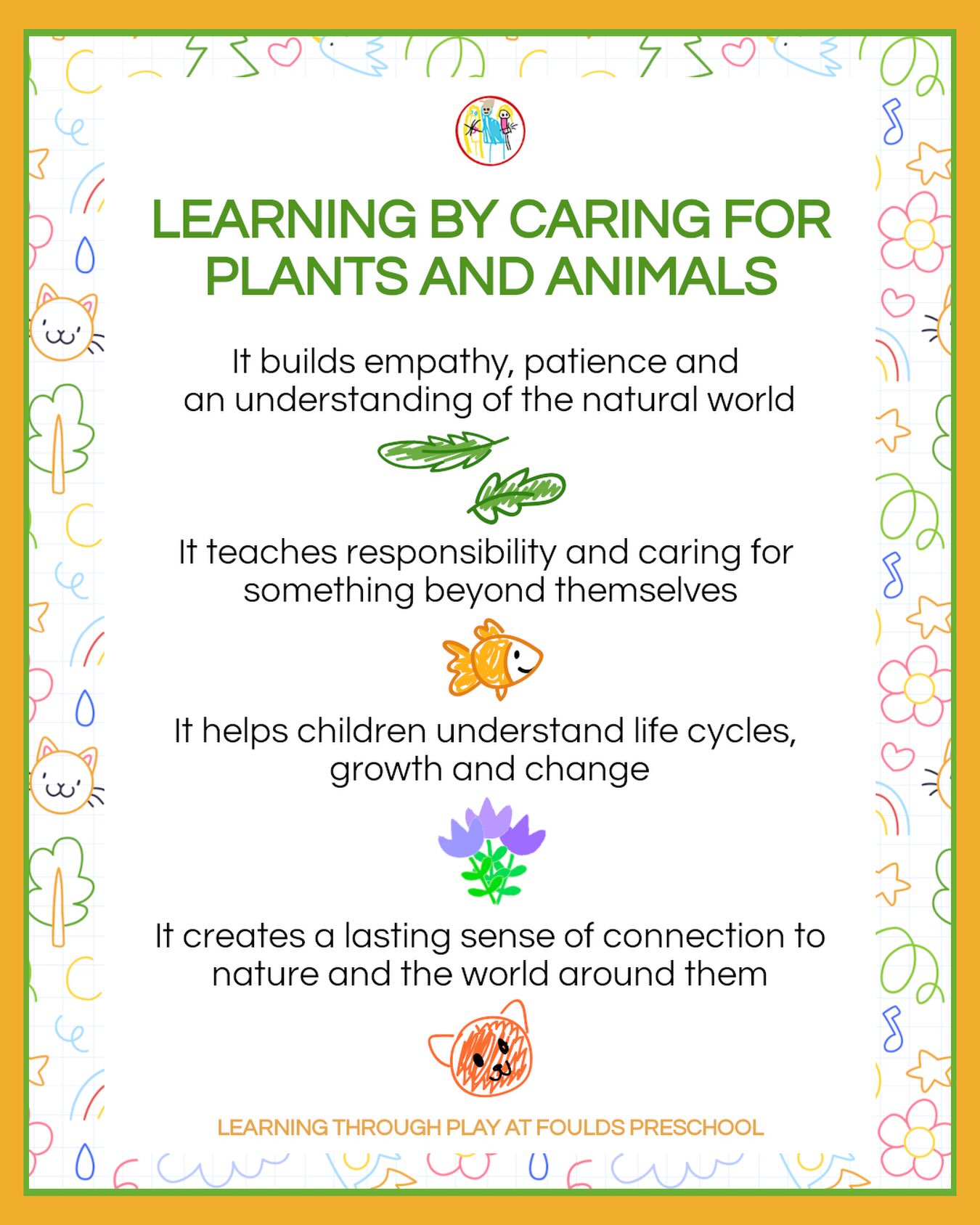 LEARNING BY CARING FOR PLANTS AND ANIMALS

It builds empathy, patience and an understanding of the natural world

It teaches responsibility and caring for something beyond themselves

It helps children understand life cycles, growth and change

It creates a lasting sense of connection to nature and the world around them

LEARNING THROUGH PLAY AT FOULDS PRESCHOOL